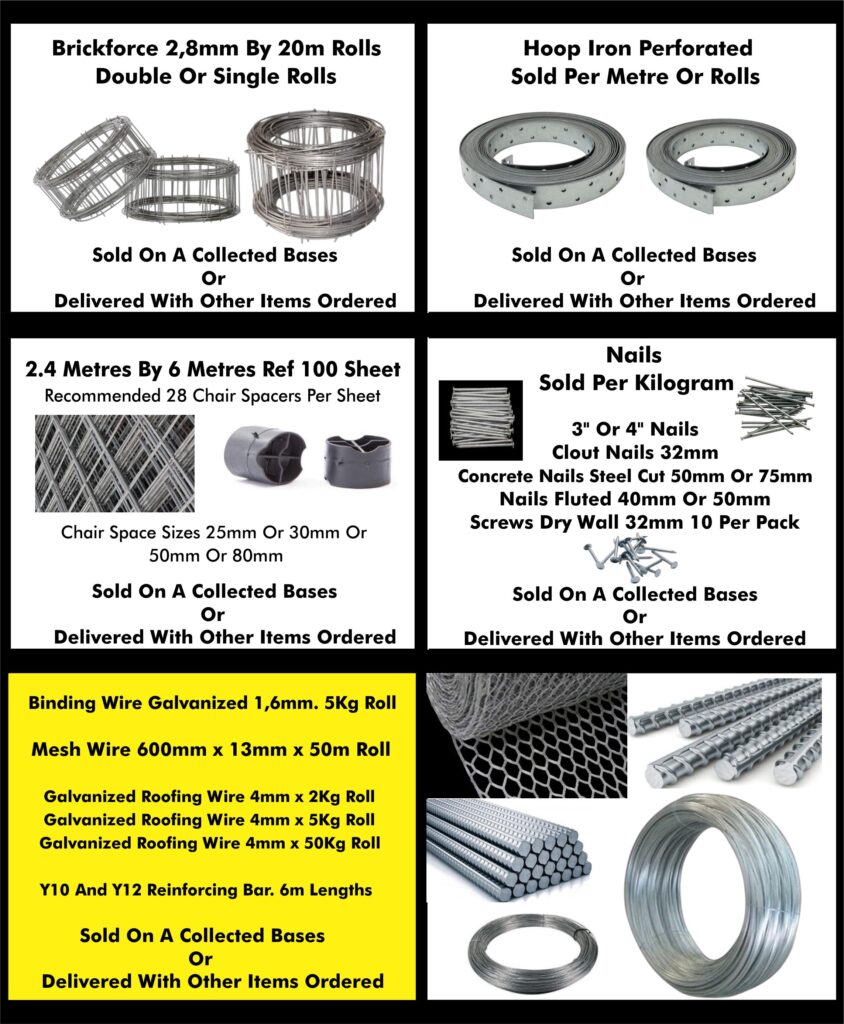 Brickforce 2,8mm By 20m Rolls
Double Or Single Rolls

Sold On A Collected Bases
Or
Delivered With Other Items Ordered

Hoop Iron Perforated
Sold Per Metre Or Rolls

Sold On A Collected Bases
Or
Delivered With Other Items Ordered

2.4 Metres By 6 Metres Ref 100 Sheet
Recommended 28 Chair Spacers Per Sheet

Chair Space Sizes 25mm Or 30mm Or 50mm Or 80mm

Sold On A Collected Bases
Or
Delivered With Other Items Ordered

Nails
Sold Per Kilogram

3" Or 4" Nails
Clout Nails 32mm
Concrete Nails Steel Cut 50mm Or 75mm
Nails Fluted 40mm Or 50mm
Screws Dry Wall 32mm 10 Per Pack

Sold On A Collected Bases
Or
Delivered With Other Items Ordered

Binding Wire Galvanized 1,6mm. 5Kg Roll

Mesh Wire 600mm x 13mm x 50m Roll

Galvanized Roofing Wire 4mm x 2Kg Roll
Galvanized Roofing Wire 4mm x 5Kg Roll
Galvanized Roofing Wire 4mm x 50Kg Roll

Y10 And Y12 Reinforcing Bar. 6m Lengths

Sold On A Collected Bases
Or
Delivered With Other Items Ordered